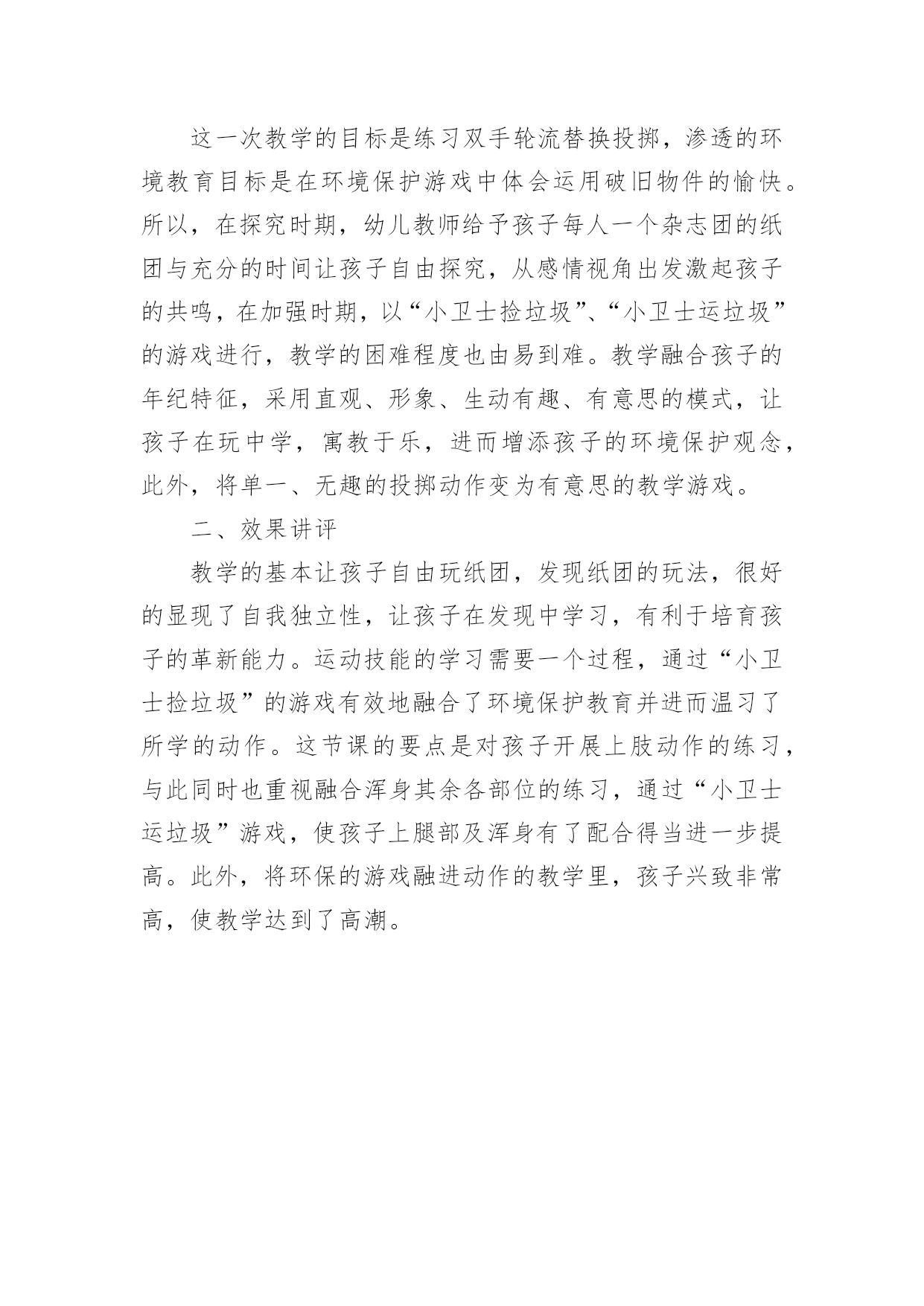 这一次教学的目标是练习双手轮流替换投掷，渗透的环境教育目标是在环境保护游戏中体会运用破旧物件的愉快。所以，在探究时期，幼儿教师给予孩子每人一个杂志团的纸团与充分的时间让孩子自由探究，从感情视角出发激起孩子的共鸣，在加强时期，以“小卫士捡垃圾”、“小卫士运垃圾”的游戏进行，教学的困难程度也由易到难。教学融合孩子的年纪特征，采用直观、形象、生动有趣、有意思的模式，让孩子在玩中学，寓教于乐，进而增添孩子的环境保护观念，此外，将单一、无趣的投掷动作变为有意思的教学游戏。

二、效果讲评

教学的基本让孩子自由玩纸团，发现纸团的玩法，很好的显现了自我独立性，让孩子在发现中学习，有利于培育孩子的革新能力。运动技能的学习需要一个过程，通过“小卫士捡垃圾”的游戏有效地融合了环境保护教育并进而温习了所学的动作。这节课的要点是对孩子开展上肢动作的练习，与此同时也重视融合浑身其余各部位的练习，通过“小卫士运垃圾”游戏，使孩子上腿部及浑身有了配合得当进一步提高。此外，将环保的游戏融进动作的教学里，孩子兴致非常高，使教学达到了高潮。